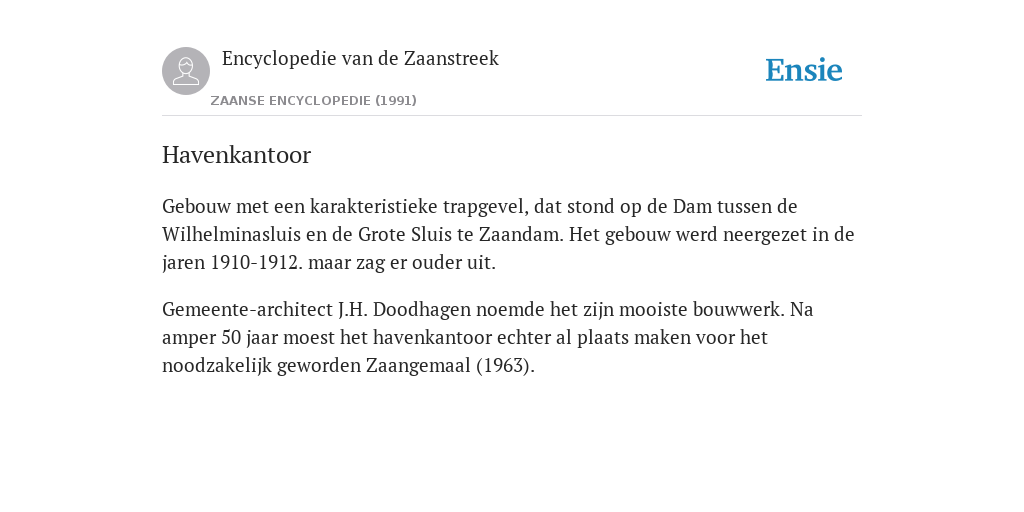 Encyclopedie van de Zaanstreek

ZAANSE ENCYCLOPEDIE (1991)

Ensie

Havenkantoor

Gebouw met een karakteristieke trapgevel, dat stond op de Dam tussen de Wilhelminasluis en de Grote Sluis te Zaandam. Het gebouw werd neergezet in de jaren 1910-1912. maar zag er ouder uit.

Gemeente-architect J.H. Doodhagen noemde het zijn mooiste bouwwerk. Na amper 50 jaar moest het havenkantoor echter al plaats maken voor het noodzakelijk geworden Zaangemaal (1963).